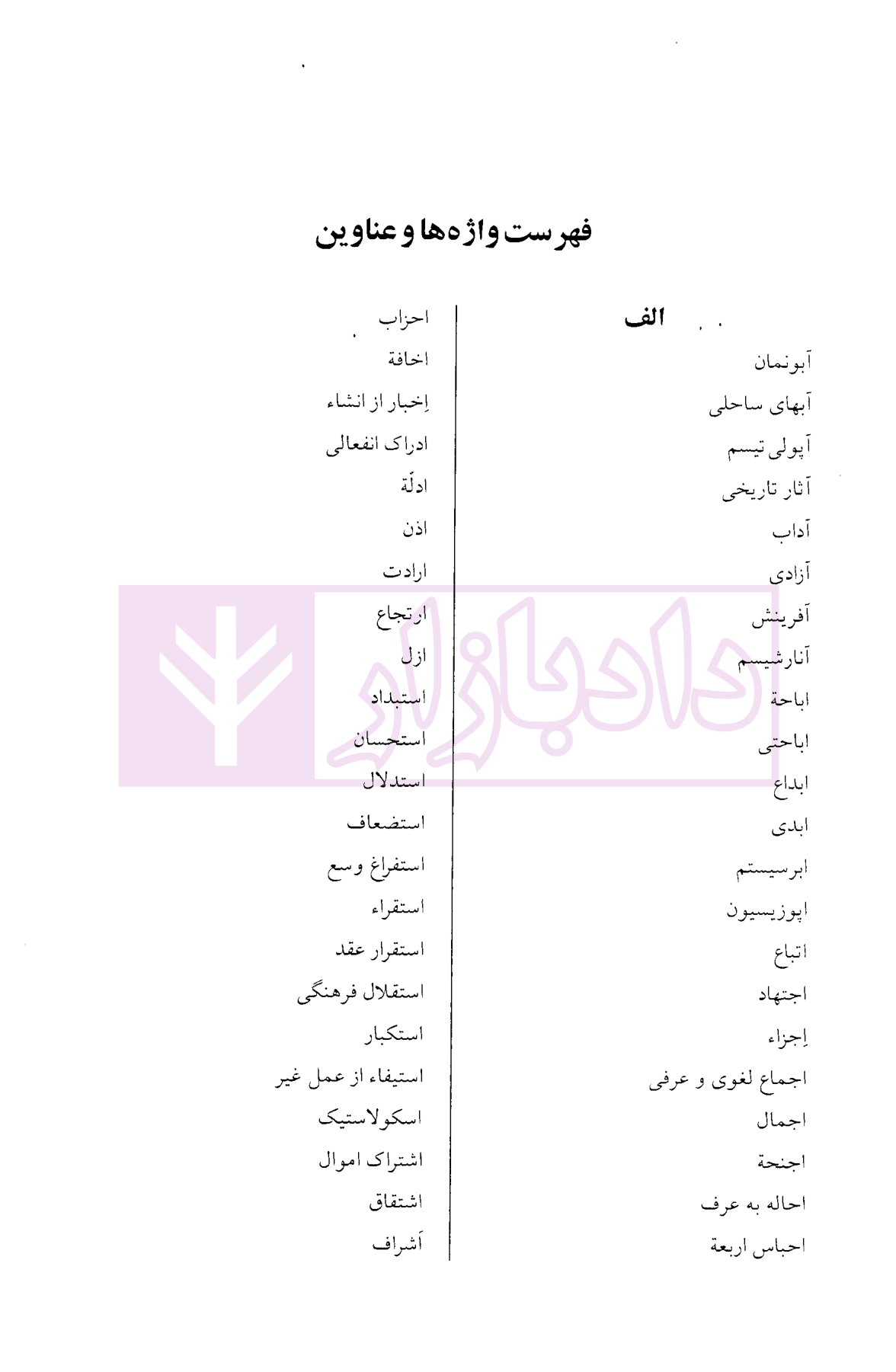 فهرست واژه‌ها و عناوین

الف

آبونمان

آبهای ساحلی

آپولی تیسم

آثار تاریخی

آداب

آزادی

آفرینش

آنارشیسم

اباحة

اباحتی

ابداع

ابدی

ابرسیستم

اپوزیسیون

اتباع

اجتهاد

اِجزاء

اجماع لغوی و عرفی

اجمال

اجنحة

احاله به عرف

احباس اربعة

احزاب

اخافة

اِخبار از انشاء

ادراک انفعالی

ادلّة

اذن

ارادت

ارتجاع

ازل

استبداد

استحسان

استدلال

استضعاف

استفراغ وسع

استقراء

استقرار عقد

استقلال فرهنگی

استکبار

استیفاء از عمل غیر

اسکولاستیک

اشتراک اموال

اشتقاق

اَشراف

دادبازار